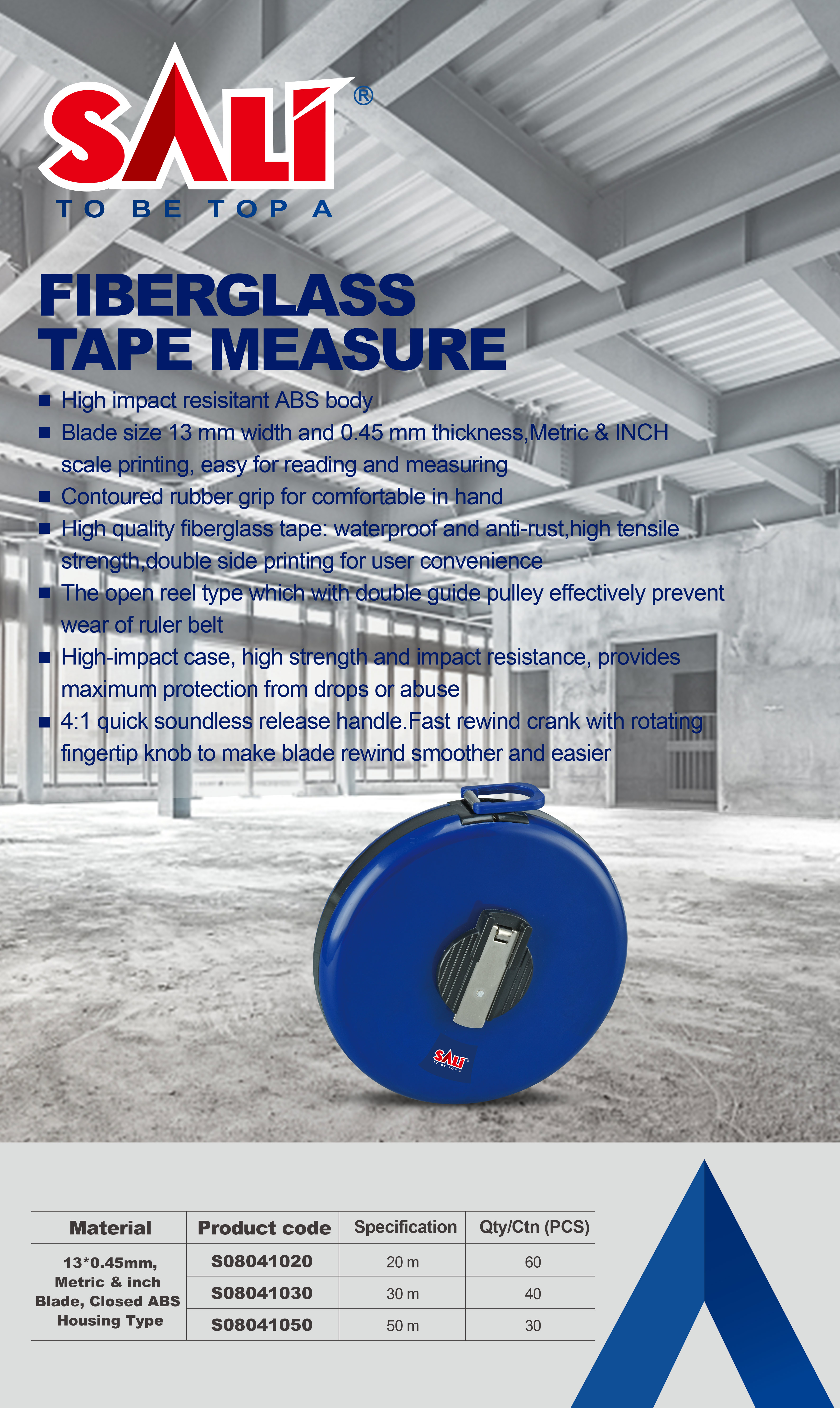 SALI®
TO BE TOP A

FIBERGLASS TAPE MEASURE

■ High impact resisitant ABS body
■ Blade size 13 mm width and 0.45 mm thickness,Metric & INCH scale printing, easy for reading and measuring
■ Contoured rubber grip for comfortable in hand
■ High quality fiberglass tape: waterproof and anti-rust,high tensile strength,double side printing for user convenience
■ The open reel type which with double guide pulley effectively prevent wear of ruler belt
■ High-impact case, high strength and impact resistance, provides maximum protection from drops or abuse
■ 4:1 quick soundless release handle.Fast rewind crank with rotating fingertip knob to make blade rewind smoother and easier

SALI
TO BE TOP A

| Material | Product code | Specification | Qty/Ctn (PCS) |
|---|---|---|---|
| 13*0.45mm, Metric & inch Blade, Closed ABS Housing Type | S08041020 | 20 m | 60 |
| | S08041030 | 30 m | 40 |
| | S08041050 | 50 m | 30 |